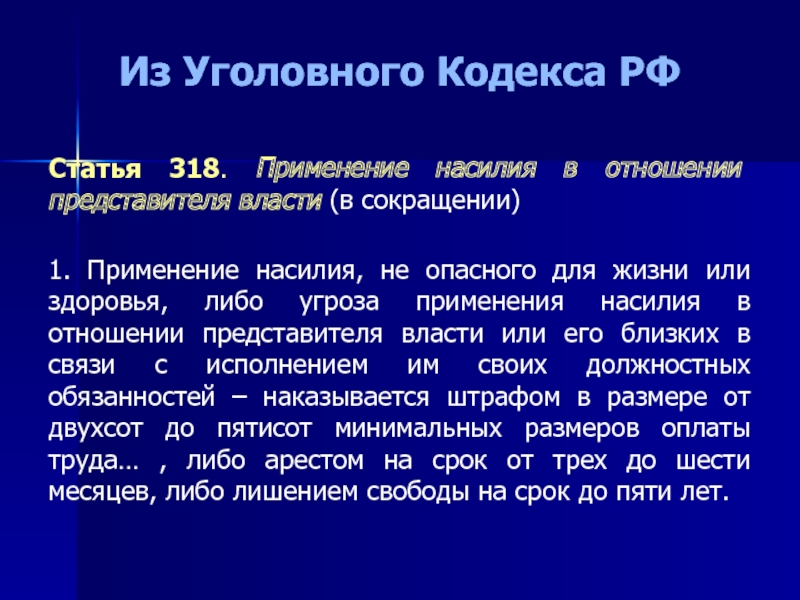 Из Уголовного Кодекса РФ

Статья 318. Применение насилия в отношении представителя власти (в сокращении)

1. Применение насилия, не опасного для жизни или здоровья, либо угроза применения насилия в отношении представителя власти или его близких в связи с исполнением им своих должностных обязанностей – наказывается штрафом в размере от двухсот до пятисот минимальных размеров оплаты труда… , либо арестом на срок от трех до шести месяцев, либо лишением свободы на срок до пяти лет.